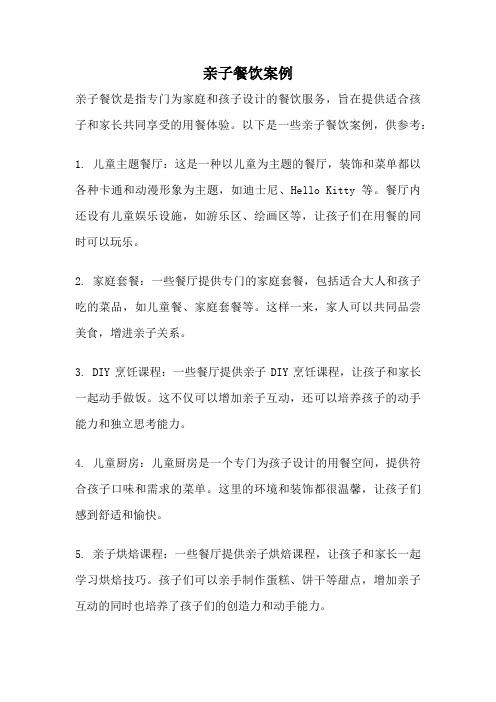 亲子餐饮案例

亲子餐饮是指专门为家庭和孩子设计的餐饮服务，旨在提供适合孩子和家长共同享受的用餐体验。以下是一些亲子餐饮案例，供参考：

1. 儿童主题餐厅：这是一种以儿童为主题的餐厅，装饰和菜单都以各种卡通和动漫形象为主题，如迪士尼、Hello Kitty 等。餐厅内还设有儿童娱乐设施，如游乐区、绘画区等，让孩子们在用餐的同时可以玩乐。

2. 家庭套餐：一些餐厅提供专门的家庭套餐，包括适合大人和孩子吃的菜品，如儿童餐、家庭套餐等。这样一来，家人可以共同品尝美食，增进亲子关系。

3. DIY 烹饪课程：一些餐厅提供亲子 DIY 烹饪课程，让孩子和家长一起动手做饭。这不仅可以增加亲子互动，还可以培养孩子的动手能力和独立思考能力。

4. 儿童厨房：儿童厨房是一个专门为孩子设计的用餐空间，提供符合孩子口味和需求的菜单。这里的环境和装饰都很温馨，让孩子们感到舒适和愉快。

5. 亲子烘焙课程：一些餐厅提供亲子烘焙课程，让孩子和家长一起学习烘焙技巧。孩子们可以亲手制作蛋糕、饼干等甜点，增加亲子互动的同时也培养了孩子们的创造力和动手能力。